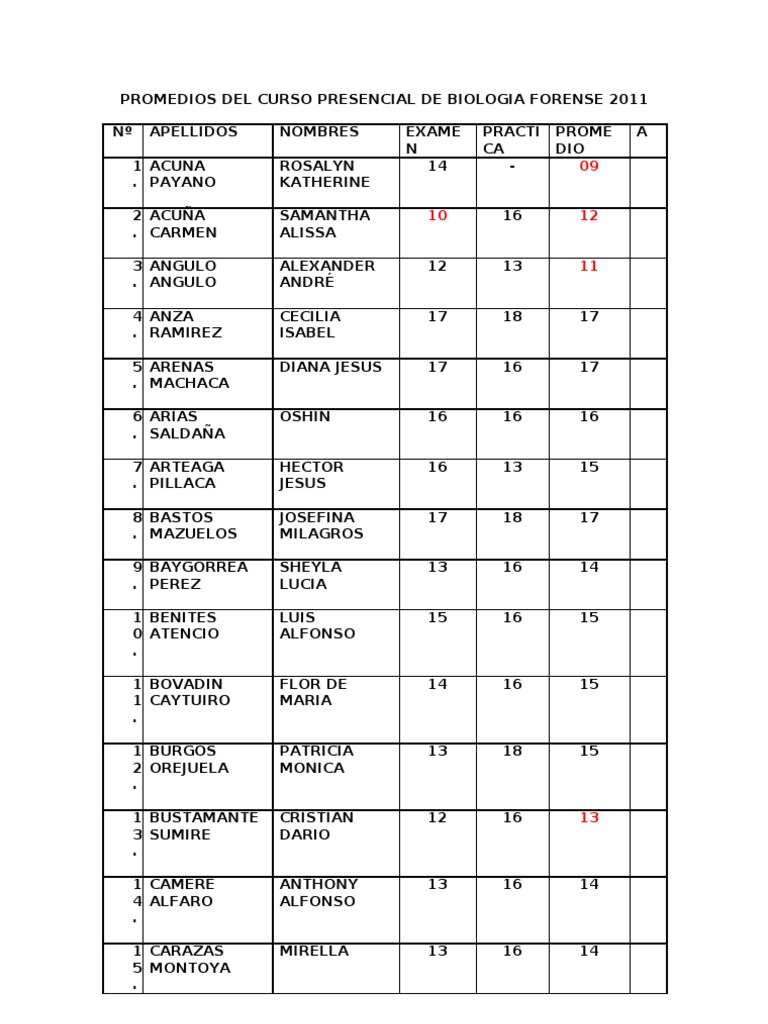 PROMEDIOS DEL CURSO PRESENCIAL DE BIOLOGIA FORENSE 2011

| Nº | APELLIDOS | NOMBRES | EXAMEN | PRACTICA | PROMEDIO | A |
|---|---|---|---|---|---|---|
| 1. | ACUNA PAYANO | ROSALYN KATHERINE | 14 | - | 09 | |
| 2. | ACUÑA CARMEN | SAMANTHA ALISSA | 10 | 16 | 12 | |
| 3. | ANGULO ANGULO | ALEXANDER ANDRÉ | 12 | 13 | 11 | |
| 4. | ANZA RAMIREZ | CECILIA ISABEL | 17 | 18 | 17 | |
| 5. | ARENAS MACHACA | DIANA JESUS | 17 | 16 | 17 | |
| 6. | ARIAS SALDAÑA | OSHIN | 16 | 16 | 16 | |
| 7. | ARTEAGA PILLACA | HECTOR JESUS | 16 | 13 | 15 | |
| 8. | BASTOS MAZUELOS | JOSEFINA MILAGROS | 17 | 18 | 17 | |
| 9. | BAYGORREA PEREZ | SHEYLA LUCIA | 13 | 16 | 14 | |
| 10. | BENITES ATENCIO | LUIS ALFONSO | 15 | 16 | 15 | |
| 11. | BOVADIN CAYTUIRO | FLOR DE MARIA | 14 | 16 | 15 | |
| 12. | BURGOS OREJUELA | PATRICIA MONICA | 13 | 18 | 15 | |
| 13. | BUSTAMANTE SUMIRE | CRISTIAN DARIO | 12 | 16 | 13 | |
| 14. | CAMERE ALFARO | ANTHONY ALFONSO | 13 | 16 | 14 | |
| 15. | CARAZAS MONTOYA | MIRELLA | 13 | 16 | 14 | |